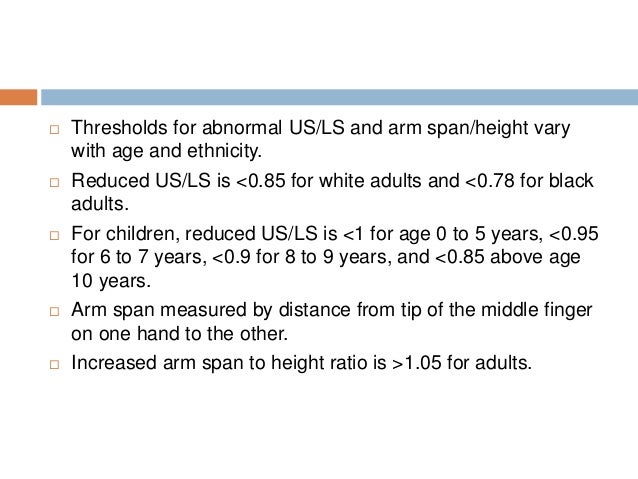 □ Thresholds for abnormal US/LS and arm span/height vary with age and ethnicity.

□ Reduced US/LS is <0.85 for white adults and <0.78 for black adults.

□ For children, reduced US/LS is <1 for age 0 to 5 years, <0.95 for 6 to 7 years, <0.9 for 8 to 9 years, and <0.85 above age 10 years.

□ Arm span measured by distance from tip of the middle finger on one hand to the other.

□ Increased arm span to height ratio is >1.05 for adults.